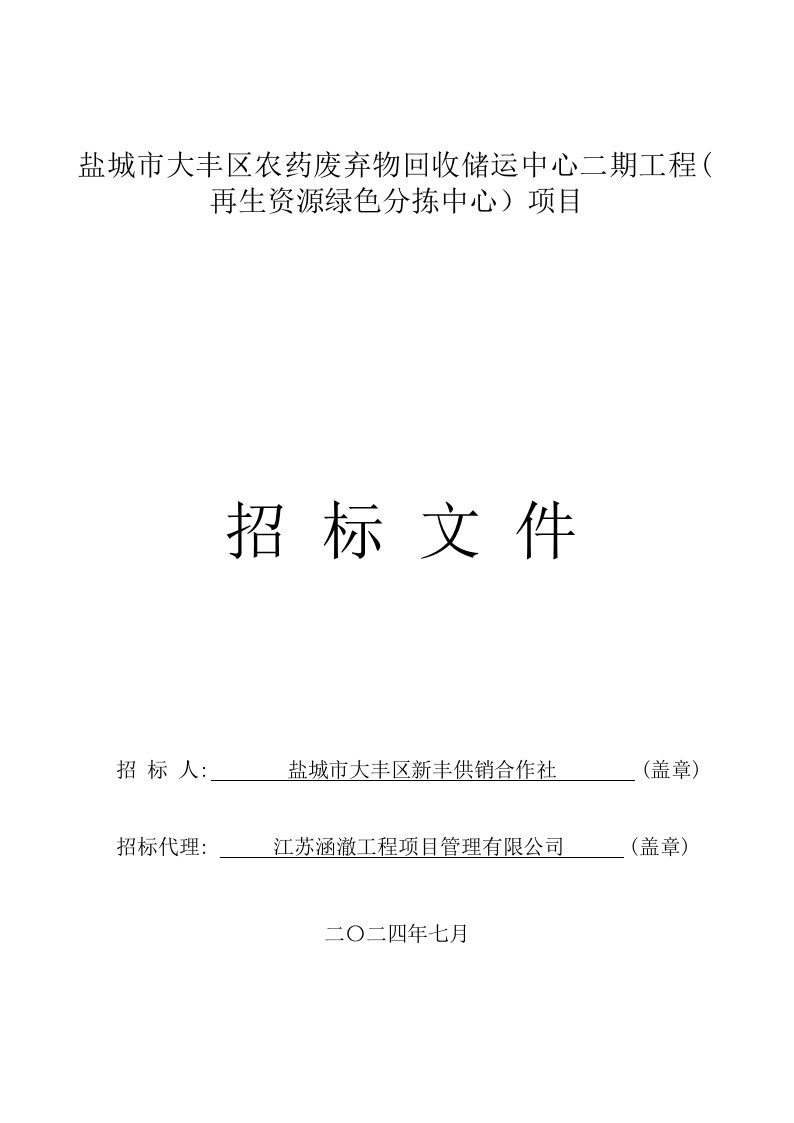 盐城市大丰区农药废弃物回收储运中心二期工程（再生资源绿色分拣中心）项目

招 标 文 件

招 标 人: 盐城市大丰区新丰供销合作社 （盖章）

招标代理: 江苏涵澈工程项目管理有限公司 （盖章）

二〇二四年七月